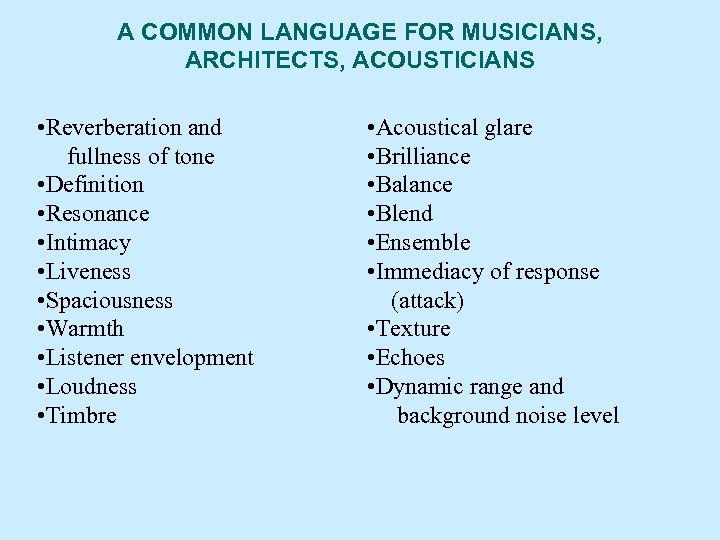 A COMMON LANGUAGE FOR MUSICIANS, ARCHITECTS, ACOUSTICIANS

•Reverberation and fullness of tone
•Definition
•Resonance
•Intimacy
•Liveness
•Spaciousness
•Warmth
•Listener envelopment
•Loudness
•Timbre

•Acoustical glare
•Brilliance
•Balance
•Blend
•Ensemble
•Immediacy of response (attack)
•Texture
•Echoes
•Dynamic range and background noise level